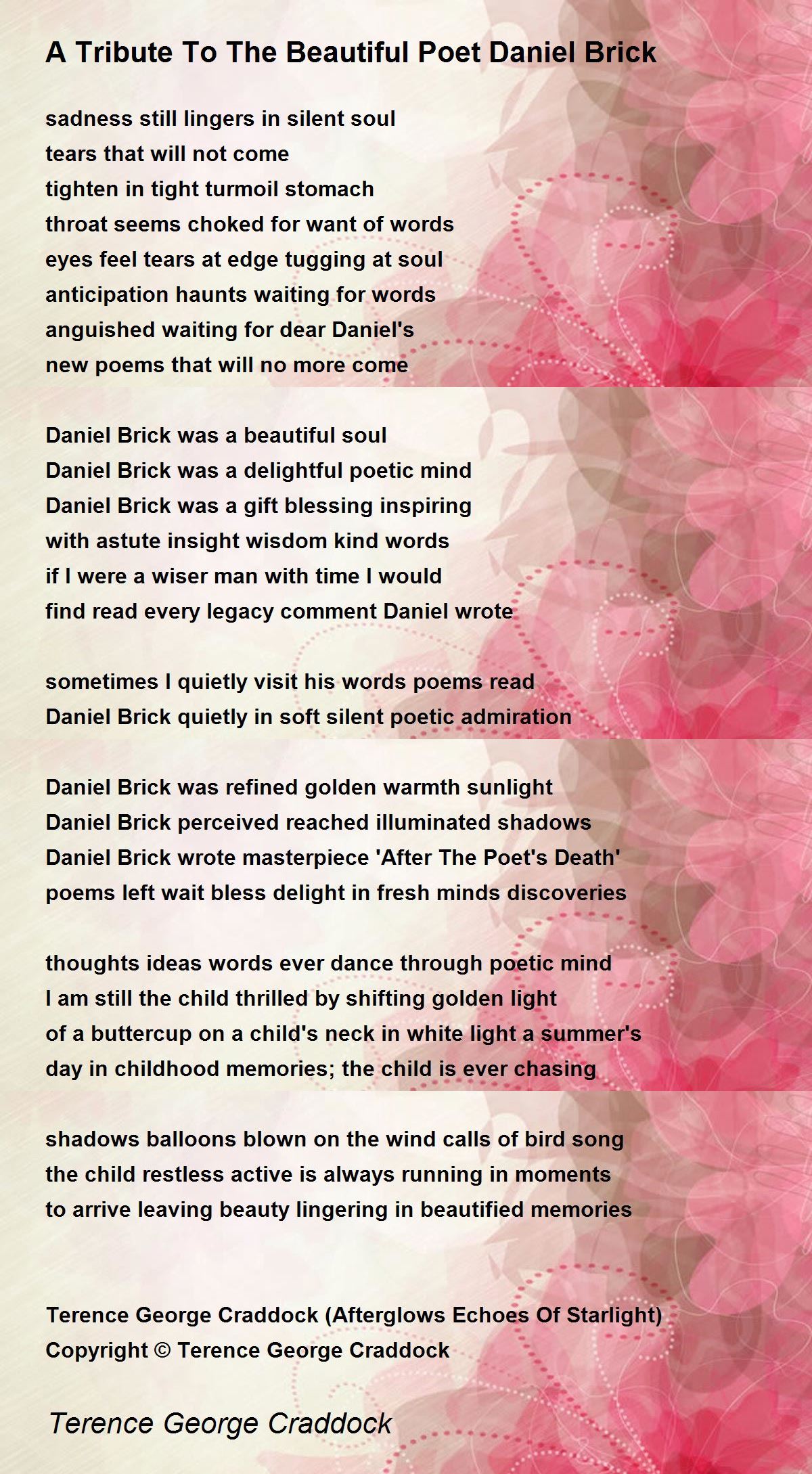 A Tribute To The Beautiful Poet Daniel Brick

sadness still lingers in silent soul
tears that will not come
tighten in tight turmoil stomach
throat seems choked for want of words
eyes feel tears at edge tugging at soul
anticipation haunts waiting for words
anguished waiting for dear Daniel's
new poems that will no more come

Daniel Brick was a beautiful soul
Daniel Brick was a delightful poetic mind
Daniel Brick was a gift blessing inspiring
with astute insight wisdom kind words
if I were a wiser man with time I would
find read every legacy comment Daniel wrote

sometimes I quietly visit his words poems read
Daniel Brick quietly in soft silent poetic admiration

Daniel Brick was refined golden warmth sunlight
Daniel Brick perceived reached illuminated shadows
Daniel Brick wrote masterpiece 'After The Poet's Death'
poems left wait bless delight in fresh minds discoveries

thoughts ideas words ever dance through poetic mind
I am still the child thrilled by shifting golden light
of a buttercup on a child's neck in white light a summer's
day in childhood memories; the child is ever chasing

shadows balloons blown on the wind calls of bird song
the child restless active is always running in moments
to arrive leaving beauty lingering in beautified memories

Terence George Craddock (Afterglows Echoes Of Starlight)
Copyright © Terence George Craddock

Terence George Craddock